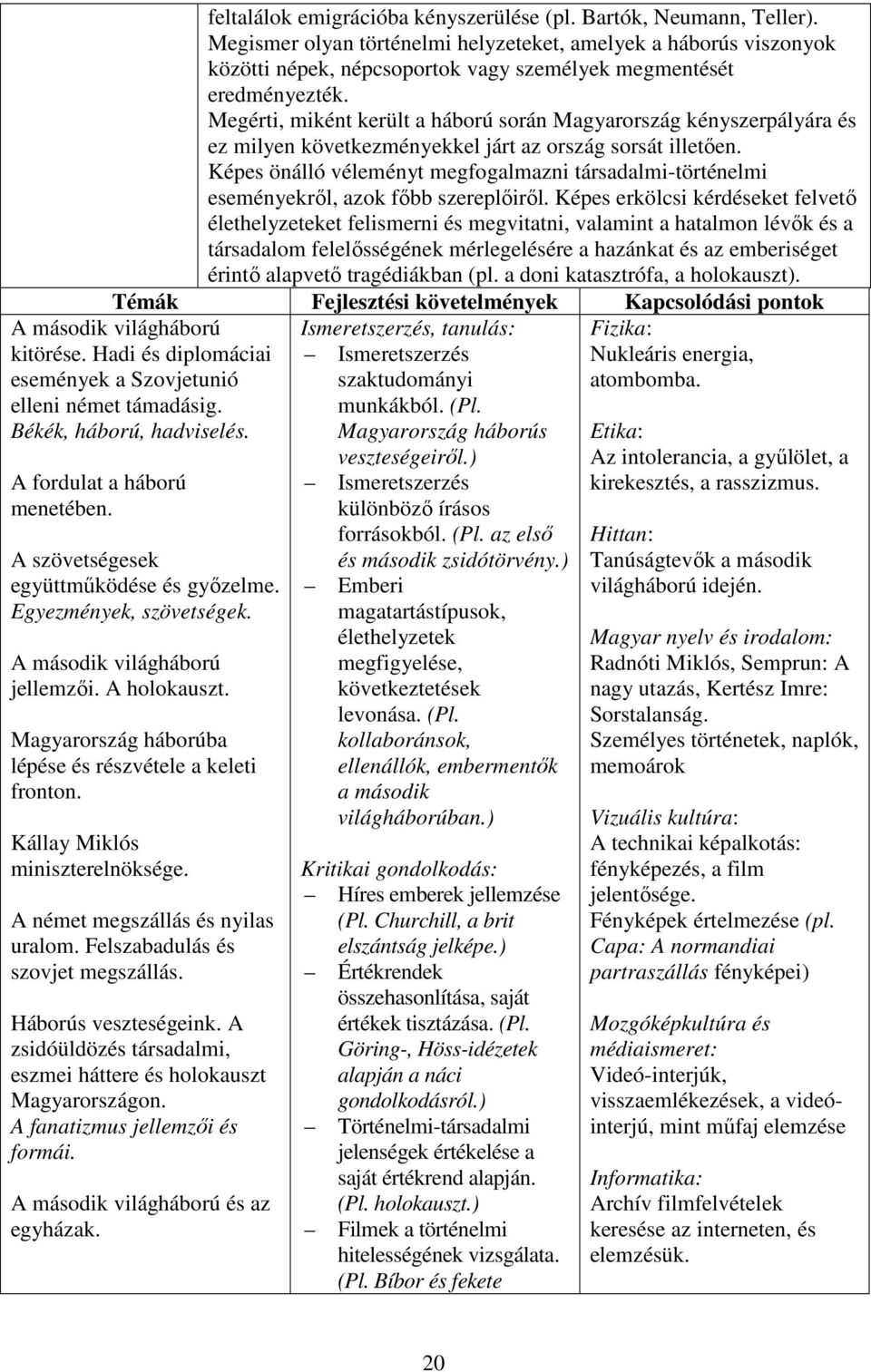 feltalálok emigrációba kényszerülése (pl. Bartók, Neumann, Teller).
Megismer olyan történelmi helyzeteket, amelyek a háborús viszonyok közötti népek, népcsoportok vagy személyek megmentését eredményezték.
Megérti, miként került a háború során Magyarország kényszerpályára és ez milyen következményekkel járt az ország sorsát illetően.
Képes önálló véleményt megfogalmazni társadalmi-történelmi eseményekről, azok főbb szereplőiről. Képes erkölcsi kérdéseket felvető élethelyzeteket felismerni és megvitatni, valamint a hatalmon lévők és a társadalom felelősségének mérlegelésére a hazánkat és az emberiséget érintő alapvető tragédiákban (pl. a doni katasztrófa, a holokauszt).

| Témák | Fejlesztési követelmények | Kapcsolódási pontok |
|---|---|---|
| A második világháború kitörése. Hadi és diplomáciai események a Szovjetunió elleni német támadásig. Békék, háború, hadviselés. A fordulat a háború menetében. A szövetségesek együttműködése és győzelme. Egyezmények, szövetségek. A második világháború jellemzői. A holokauszt. Magyarország háborúba lépése és részvétele a keleti fronton. Kállay Miklós miniszterelnöksége. A német megszállás és nyilas uralom. Felszabadulás és szovjet megszállás. Háborús veszteségeink. A zsidóüldözés társadalmi, eszmei háttere és holokauszt Magyarországon. A fanatizmus jellemzői és formái. A második világháború és az egyházak. | Ismeretszerzés, tanulás: – Ismeretszerzés szaktudományi munkákból. (Pl. Magyarország háborús veszteségeiről.) – Ismeretszerzés különböző írásos forrásokból. (Pl. az első és második zsidótörvény.) – Emberi magatartástípusok, élethelyzetek megfigyelése, következtetések levonása. (Pl. kollaboránsok, ellenállók, embermentők a második világháborúban.) Kritikai gondolkodás: – Híres emberek jellemzése (Pl. Churchill, a brit elszántság jelképe.) – Értékrendek összehasonlítása, saját értékek tisztázása. (Pl. Göring-, Höss-idézetek alapján a náci gondolkodásról.) – Történelmi-társadalmi jelenségek értékelése a saját értékrend alapján. (Pl. holokauszt.) – Filmek a történelmi hitelességének vizsgálata. (Pl. Bíbor és fekete | Fizika: Nukleáris energia, atombomba. Etika: Az intolerancia, a gyűlölet, a kirekesztés, a rasszizmus. Hittan: Tanúságtevők a második világháború idején. Magyar nyelv és irodalom: Radnóti Miklós, Semprun: A nagy utazás, Kertész Imre: Sorstalanság. Személyes történetek, naplók, memoárok Vizuális kultúra: A technikai képalkotás: fényképezés, a film jelentősége. Fényképek értelmezése (pl. Capa: A normandiai partraszállás fényképei) Mozgóképkultúra és médiaismeret: Videó-interjúk, visszaemlékezések, a videó-interjú, mint műfaj elemzése Informatika: Archív filmfelvételek keresése az interneten, és elemzésük. |

20